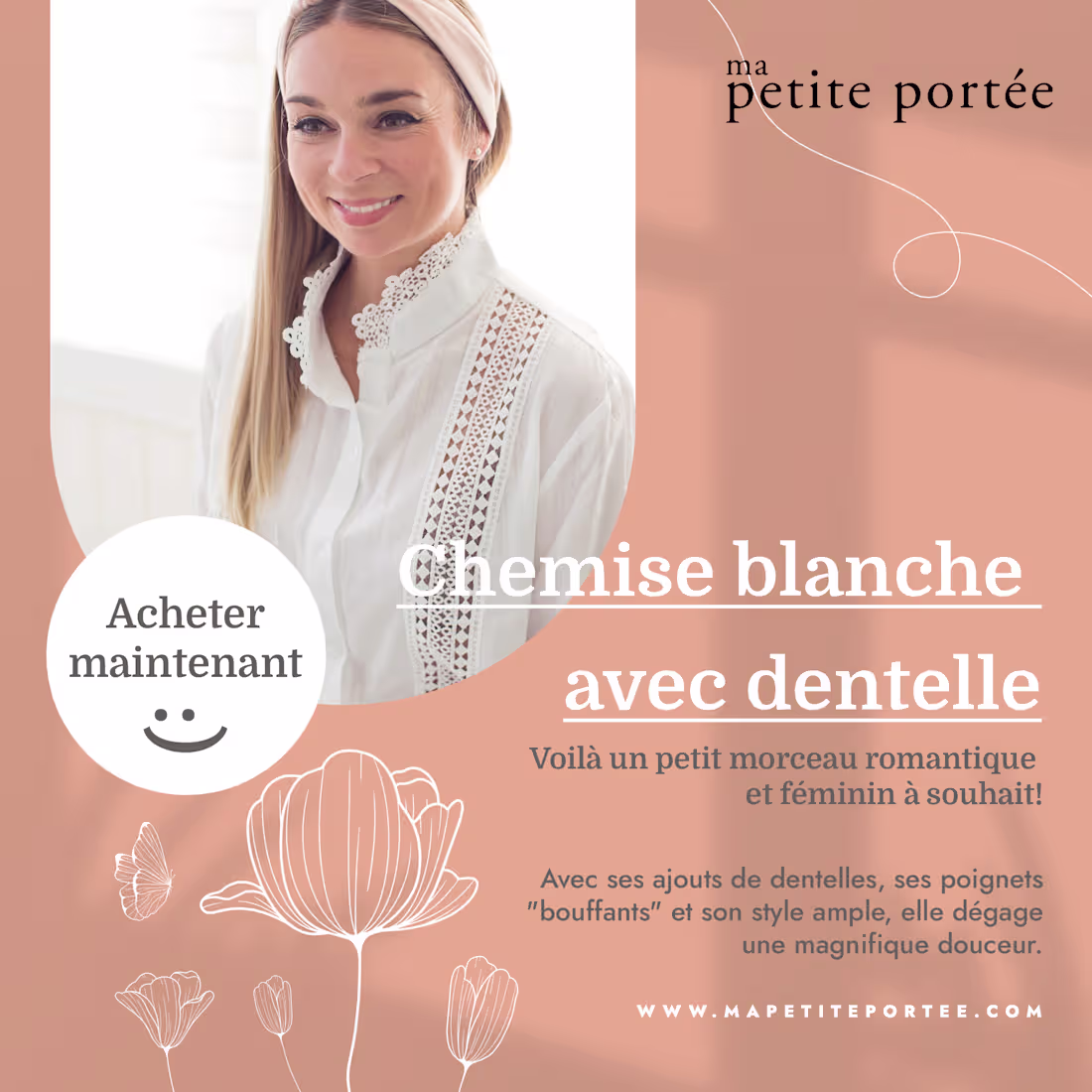 ma
petite portée

Acheter maintenant

Chemise blanche avec dentelle

Voilà un petit morceau romantique et féminin à souhait!

Avec ses ajouts de dentelles, ses poignets "bouffants" et son style ample, elle dégage une magnifique douceur.

WWW.MAPETITEPORTEE.COM